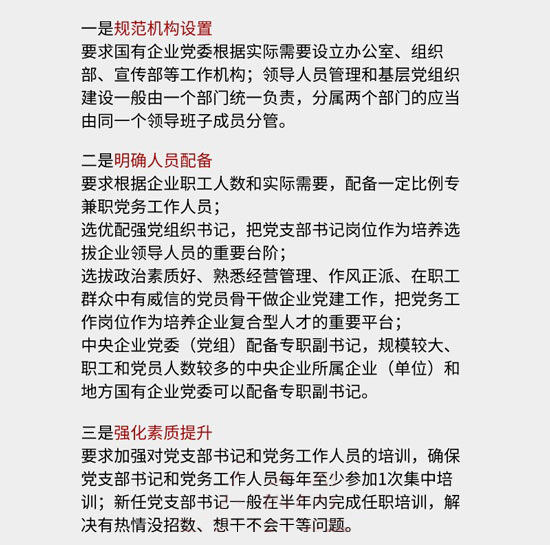 一是规范机构设置
要求国有企业党委根据实际需要设立办公室、组织部、宣传部等工作机构；领导人员管理和基层党组织建设一般由一个部门统一负责，分属两个部门的应当由同一个领导班子成员分管。

二是明确人员配备
要求根据企业职工人数和实际需要，配备一定比例专兼职党务工作人员；
选优配强党组织书记，把党支部书记岗位作为培养选拔企业领导人员的重要台阶；
选拔政治素质好、熟悉经营管理、作风正派、在职工群众中有威信的党员骨干做企业党建工作，把党务工作岗位作为培养企业复合型人才的重要平台；
中央企业党委（党组）配备专职副书记，规模较大、职工和党员人数较多的中央企业所属企业（单位）和地方国有企业党委可以配备专职副书记。

三是强化素质提升
要求加强对党支部书记和党务工作人员的培训，确保党支部书记和党务工作人员每年至少参加1次集中培训；新任党支部书记一般在半年内完成任职培训，解决有热情没招数、想干不会干等问题。